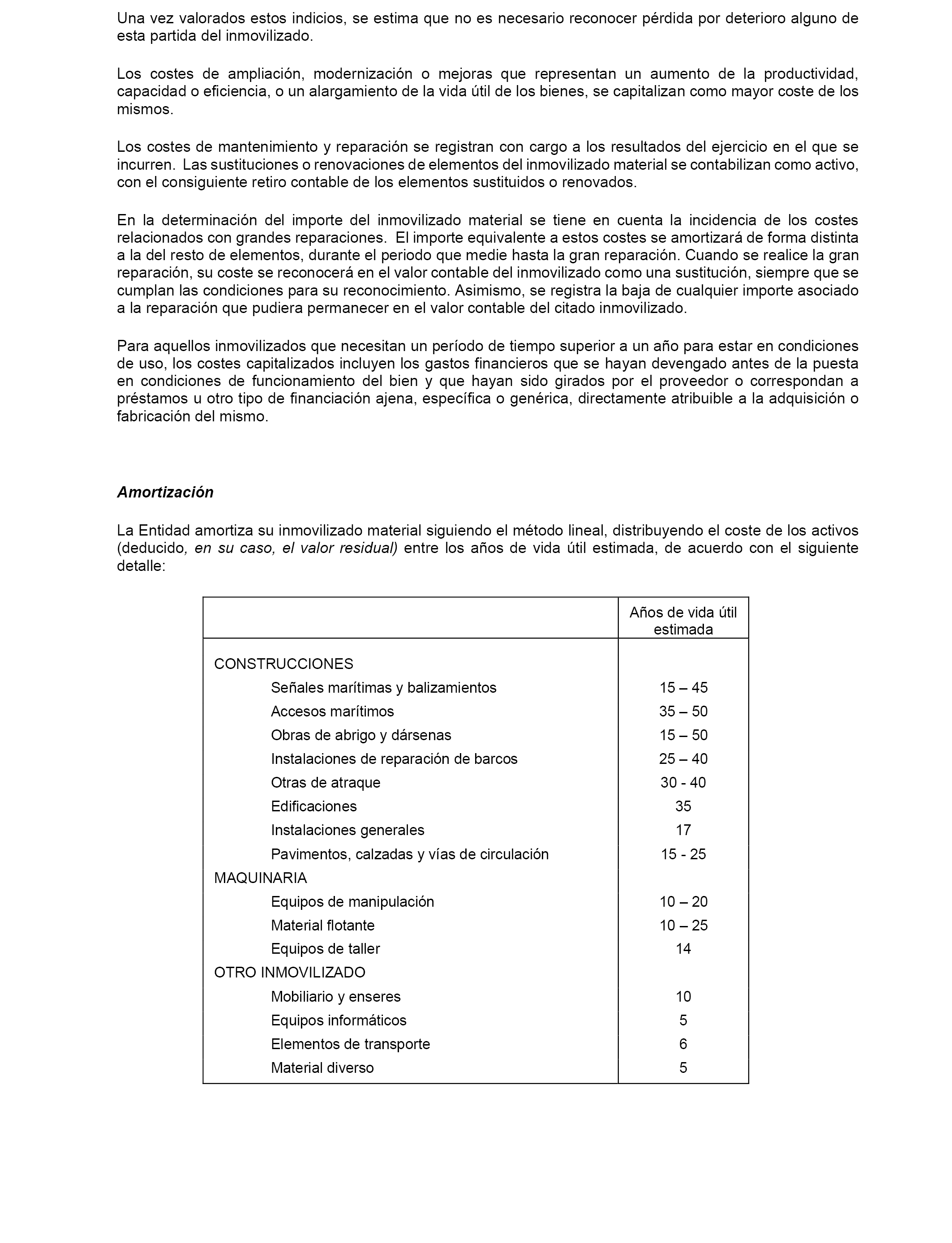 Una vez valorados estos indicios, se estima que no es necesario reconocer pérdida por deterioro alguno de esta partida del inmovilizado.

Los costes de ampliación, modernización o mejoras que representan un aumento de la productividad, capacidad o eficiencia, o un alargamiento de la vida útil de los bienes, se capitalizan como mayor coste de los mismos.

Los costes de mantenimiento y reparación se registran con cargo a los resultados del ejercicio en el que se incurren. Las sustituciones o renovaciones de elementos del inmovilizado material se contabilizan como activo, con el consiguiente retiro contable de los elementos sustituidos o renovados.

En la determinación del importe del inmovilizado material se tiene en cuenta la incidencia de los costes relacionados con grandes reparaciones. El importe equivalente a estos costes se amortizará de forma distinta a la del resto de elementos, durante el periodo que medie hasta la gran reparación. Cuando se realice la gran reparación, su coste se reconocerá en el valor contable del inmovilizado como una sustitución, siempre que se cumplan las condiciones para su reconocimiento. Asimismo, se registra la baja de cualquier importe asociado a la reparación que pudiera permanecer en el valor contable del citado inmovilizado.

Para aquellos inmovilizados que necesitan un período de tiempo superior a un año para estar en condiciones de uso, los costes capitalizados incluyen los gastos financieros que se hayan devengado antes de la puesta en condiciones de funcionamiento del bien y que hayan sido girados por el proveedor o correspondan a préstamos u otro tipo de financiación ajena, específica o genérica, directamente atribuible a la adquisición o fabricación del mismo.

Amortización

La Entidad amortiza su inmovilizado material siguiendo el método lineal, distribuyendo el coste de los activos (deducido, en su caso, el valor residual) entre los años de vida útil estimada, de acuerdo con el siguiente detalle:

| | Años de vida útil estimada |
|---|---|
| CONSTRUCCIONES | |
| Señales marítimas y balizamientos | 15 – 45 |
| Accesos marítimos | 35 – 50 |
| Obras de abrigo y dársenas | 15 – 50 |
| Instalaciones de reparación de barcos | 25 – 40 |
| Otras de atraque | 30 - 40 |
| Edificaciones | 35 |
| Instalaciones generales | 17 |
| Pavimentos, calzadas y vías de circulación | 15 - 25 |
| MAQUINARIA | |
| Equipos de manipulación | 10 – 20 |
| Material flotante | 10 – 25 |
| Equipos de taller | 14 |
| OTRO INMOVILIZADO | |
| Mobiliario y enseres | 10 |
| Equipos informáticos | 5 |
| Elementos de transporte | 6 |
| Material diverso | 5 |